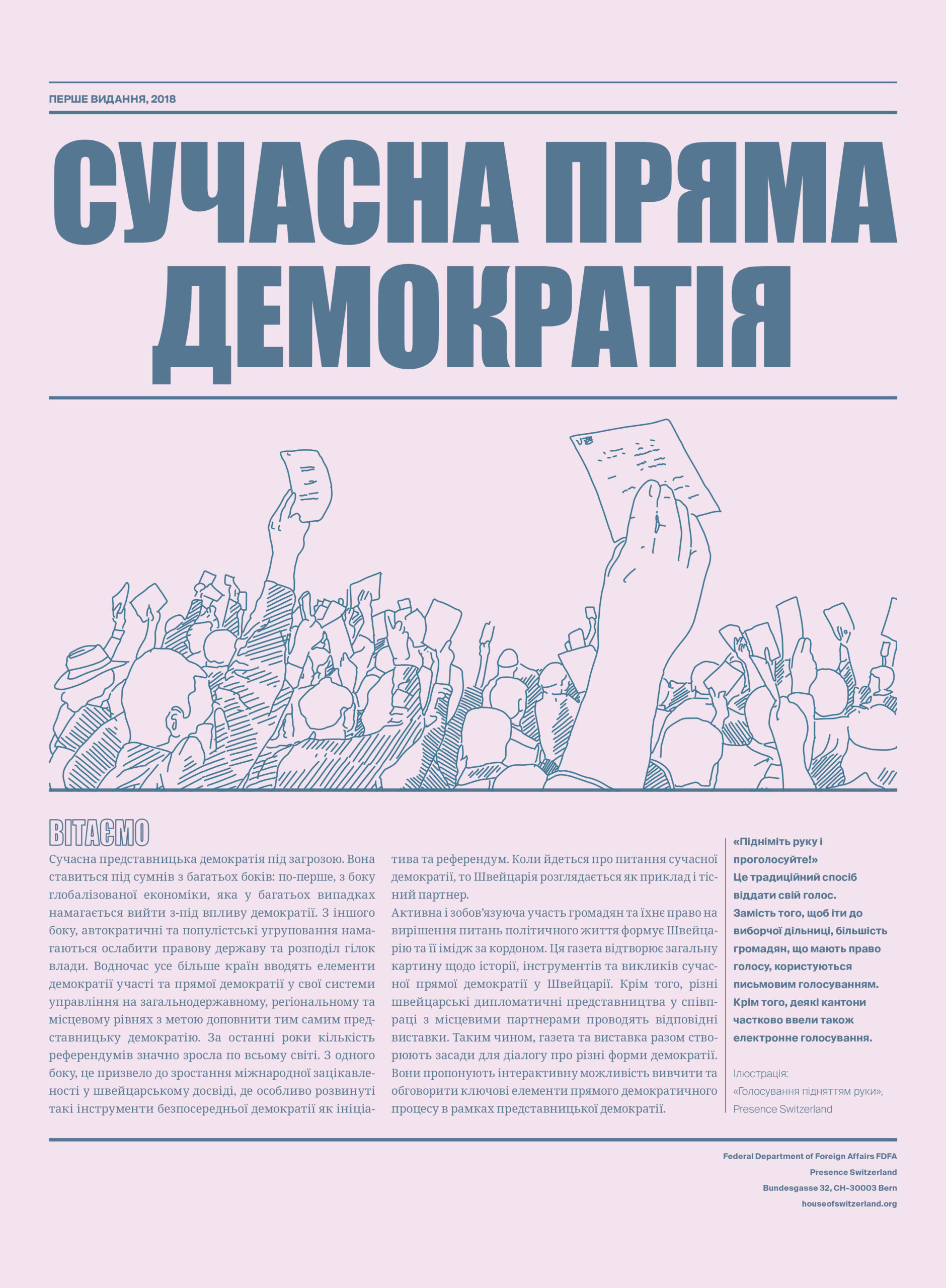 ПЕРШЕ ВИДАННЯ, 2018

СУЧАСНА ПРЯМА ДЕМОКРАТІЯ

ВІТАЄМО

Сучасна представницька демократія під загрозою. Вона ставиться під сумнів з багатьох боків: по-перше, з боку глобалізованої економіки, яка у багатьох випадках намагається вийти з-під впливу демократії. З іншого боку, автократичні та популістські угруповання намагаються ослабити правову державу та розподіл гілок влади. Водночас усе більше країн вводять елементи демократії участі та прямої демократії у свої системи управління на загальнодержавному, регіональному та місцевому рівнях з метою доповнити тим самим представницьку демократію. За останні роки кількість референдумів значно зросла по всьому світі. З одного боку, це призвело до зростання міжнародної зацікавленості у швейцарському досвіді, де особливо розвинуті такі інструменти безпосередньої демократії як ініціатива та референдум. Коли йдеться про питання сучасної демократії, то Швейцарія розглядається як приклад і тісний партнер.

Активна і зобов'язуюча участь громадян та їхнє право на вирішення питань політичного життя формує Швейцарію та її імідж за кордоном. Ця газета відтворює загальну картину щодо історії, інструментів та викликів сучасної прямої демократії у Швейцарії. Крім того, різні швейцарські дипломатичні представництва у співпраці з місцевими партнерами проводять відповідні виставки. Таким чином, газета та виставка разом створюють засади для діалогу про різні форми демократії. Вони пропонують інтерактивну можливість вивчити та обговорити ключові елементи прямого демократичного процесу в рамках представницької демократії.

«Підніміть руку і проголосуйте!» Це традиційний спосіб віддати свій голос. Замість того, щоб іти до виборчої дільниці, більшість громадян, що мають право голосу, користуються письмовим голосуванням. Крім того, деякі кантони частково ввели також електронне голосування.

Ілюстрація: «Голосування підняттям руки», Presence Switzerland

Federal Department of Foreign Affairs FDFA
Presence Switzerland
Bundesgasse 32, CH-30003 Bern
houseofswitzerland.org